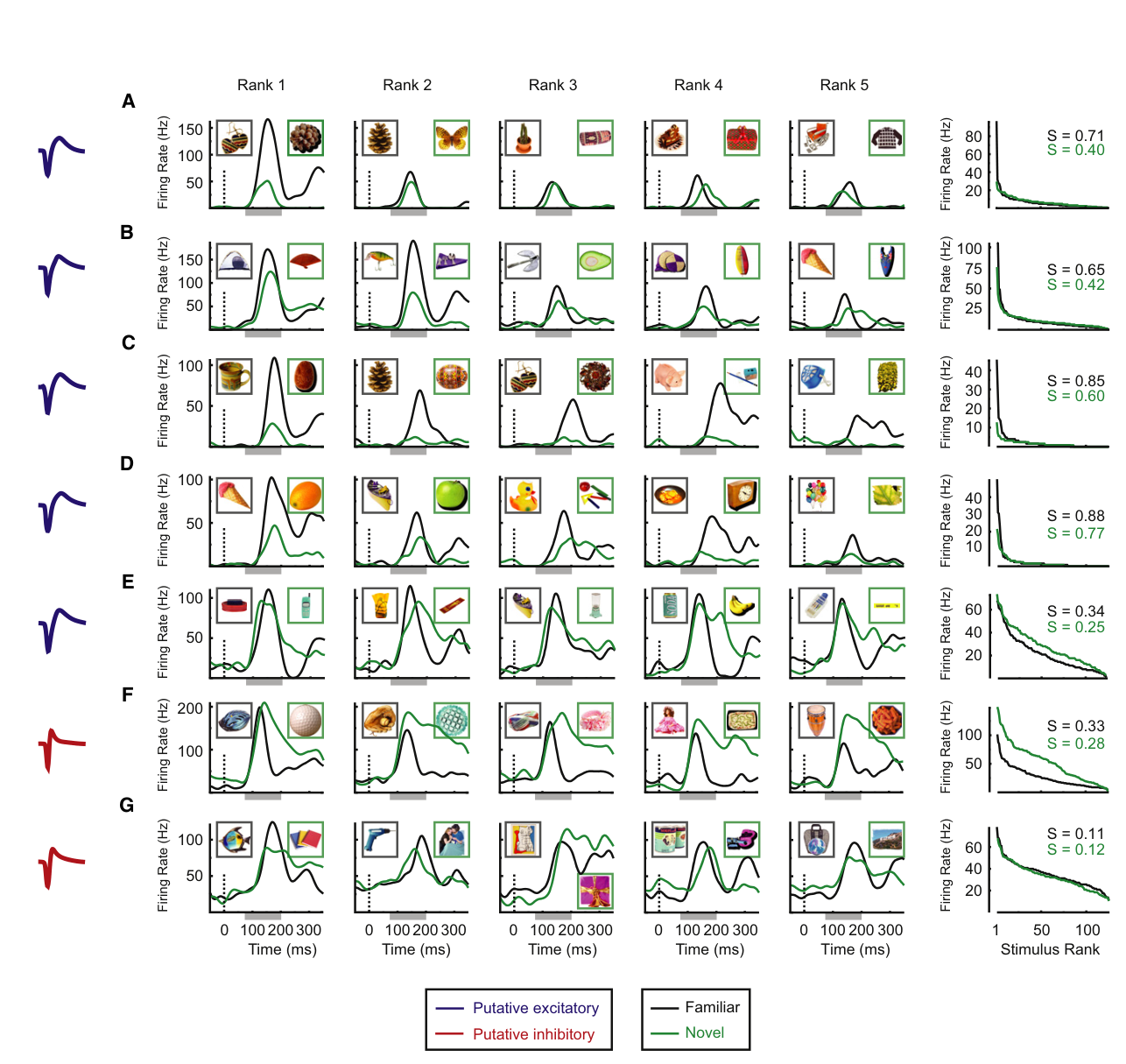 Rank 1 Rank 2 Rank 3 Rank 4 Rank 5

A
Firing Rate (Hz) 150 100 50
Firing Rate (Hz) 80 60 40 20
S = 0.71
S = 0.40

B
Firing Rate (Hz) 150 100 50
Firing Rate (Hz) 100 75 50 25
S = 0.65
S = 0.42

C
Firing Rate (Hz) 100 50
Firing Rate (Hz) 40 30 20 10
S = 0.85
S = 0.60

D
Firing Rate (Hz) 100 50
Firing Rate (Hz) 40 30 20 10
S = 0.88
S = 0.77

E
Firing Rate (Hz) 100 50
Firing Rate (Hz) 60 40 20
S = 0.34
S = 0.25

F
Firing Rate (Hz) 200 100
Firing Rate (Hz) 100 50
S = 0.33
S = 0.28

G
Firing Rate (Hz) 100 50
Firing Rate (Hz) 60 40 20
S = 0.11
S = 0.12

0 100 200 300
Time (ms)
0 100 200 300
Time (ms)
0 100 200 300
Time (ms)
0 100 200 300
Time (ms)
0 100 200 300
Time (ms)
1 50 100
Stimulus Rank

Putative excitatory
Putative inhibitory
Familiar
Novel